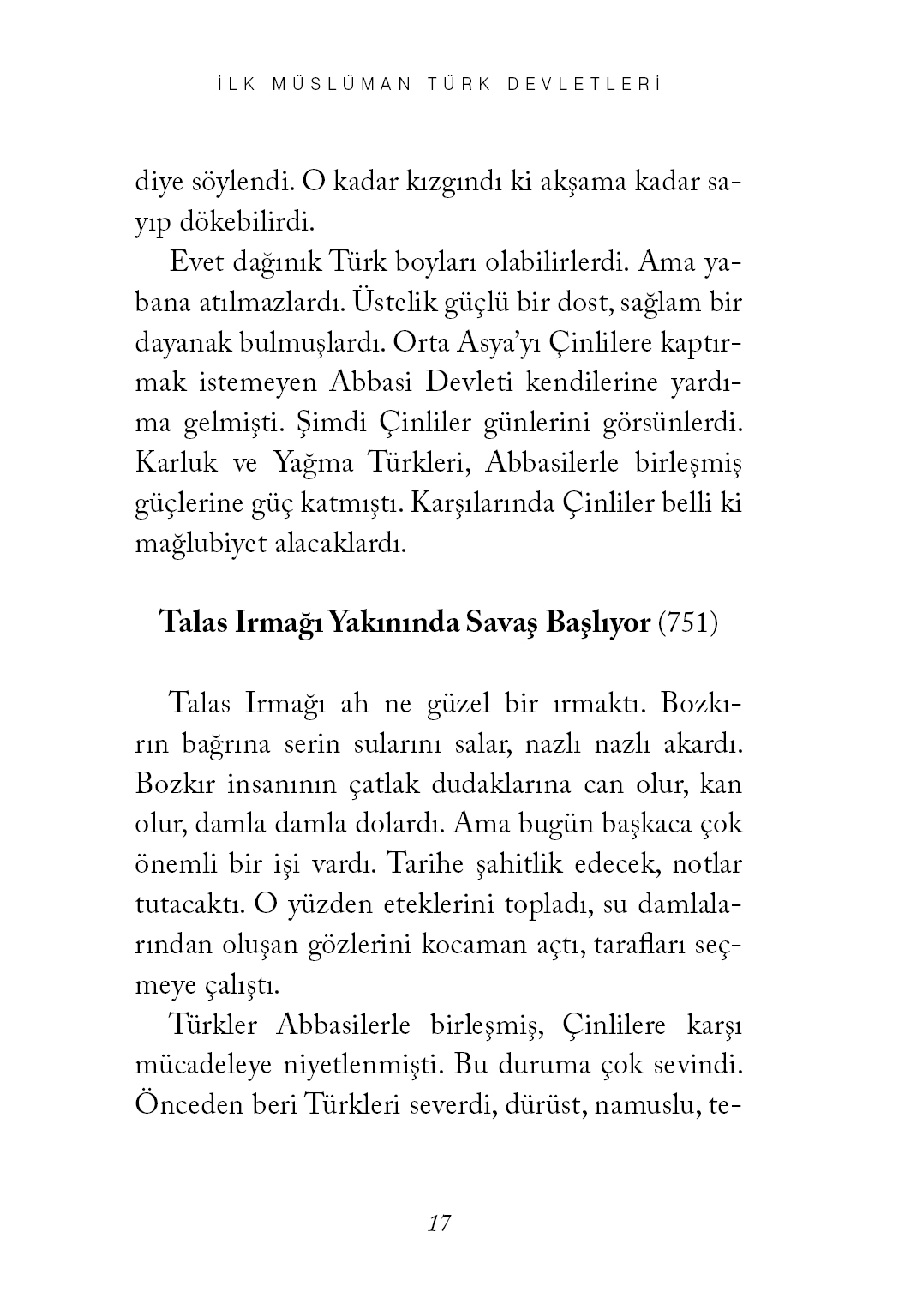 İLK MÜSLÜMAN TÜRK DEVLETLERİ

diye söylendi. O kadar kızgındı ki akşama kadar sayıp dökebilirdi.

Evet dağınık Türk boyları olabilirlerdi. Ama yabana atılmazlardı. Üstelik güçlü bir dost, sağlam bir dayanak bulmuşlardı. Orta Asya'yı Çinlilere kaptırmak istemeyen Abbasi Devleti kendilerine yardıma gelmişti. Şimdi Çinliler günlerini görsünlerdi. Karluk ve Yağma Türkleri, Abbasilerle birleşmiş güçlerine güç katmıştı. Karşılarında Çinliler belli ki mağlubiyet alacaklardı.

Talas Irmağı Yakınında Savaş Başlıyor (751)

Talas Irmağı ah ne güzel bir ırmaktı. Bozkırın bağrına serin sularını salar, nazlı nazlı akardı. Bozkır insanının çatlak dudaklarına can olur, kan olur, damla damla dolardı. Ama bugün başkaca çok önemli bir işi vardı. Tarihe şahitlik edecek, notlar tutacaktı. O yüzden eteklerini topladı, su damlalarından oluşan gözlerini kocaman açtı, tarafları seçmeye çalıştı.

Türkler Abbasilerle birleşmiş, Çinlilere karşı mücadeleye niyetlenmişti. Bu duruma çok sevindi. Önceden beri Türkleri severdi, dürüst, namuslu, te-

17